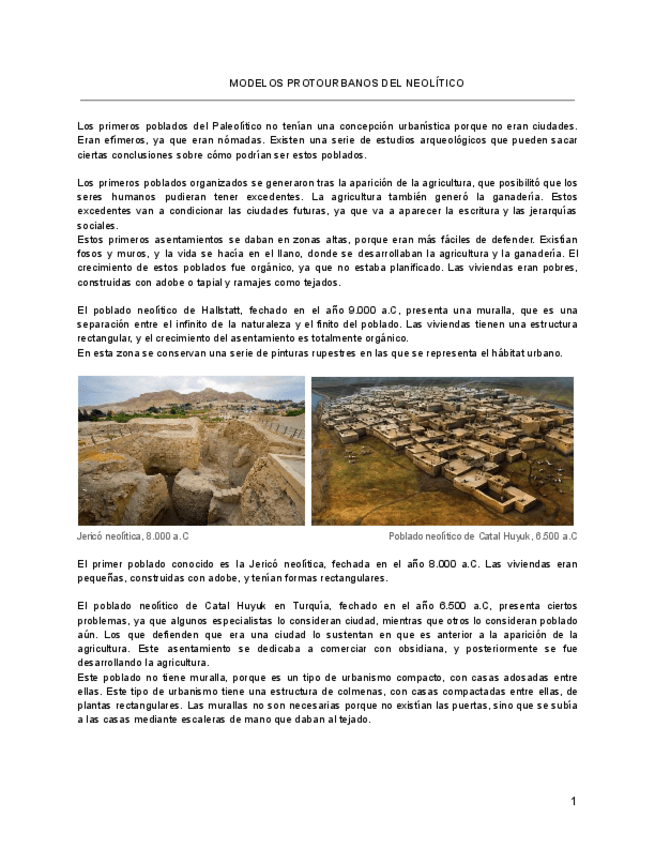 MODELOS PROTOURBANOS DEL NEOLÍTICO

Los primeros poblados del Paleolítico no tenían una concepción urbanística porque no eran ciudades. Eran efímeros, ya que eran nómadas. Existen una serie de estudios arqueológicos que pueden sacar ciertas conclusiones sobre cómo podrían ser estos poblados.

Los primeros poblados organizados se generaron tras la aparición de la agricultura, que posibilitó que los seres humanos pudieran tener excedentes. La agricultura también generó la ganadería. Estos excedentes van a condicionar las ciudades futuras, ya que va a aparecer la escritura y las jerarquías sociales.
Estos primeros asentamientos se daban en zonas altas, porque eran más fáciles de defender. Existían fosos y muros, y la vida se hacía en el llano, donde se desarrollaban la agricultura y la ganadería. El crecimiento de estos poblados fue orgánico, ya que no estaba planificado. Las viviendas eran pobres, construidas con adobe o tapial y ramajes como tejados.

El poblado neolítico de Hallstatt, fechado en el año 9.000 a.C, presenta una muralla, que es una separación entre el infinito de la naturaleza y el finito del poblado. Las viviendas tienen una estructura rectangular, y el crecimiento del asentamiento es totalmente orgánico.
En esta zona se conservan una serie de pinturas rupestres en las que se representa el hábitat urbano.

Jericó neolítica, 8.000 a.C

Poblado neolítico de Catal Huyuk, 6.500 a.C

El primer poblado conocido es la Jericó neolítica, fechada en el año 8.000 a.C. Las viviendas eran pequeñas, construidas con adobe, y tenían formas rectangulares.

El poblado neolítico de Catal Huyuk en Turquía, fechado en el año 6.500 a.C, presenta ciertos problemas, ya que algunos especialistas lo consideran ciudad, mientras que otros lo consideran poblado aún. Los que defienden que era una ciudad lo sustentan en que es anterior a la aparición de la agricultura. Este asentamiento se dedicaba a comerciar con obsidiana, y posteriormente se fue desarrollando la agricultura.
Este poblado no tiene muralla, porque es un tipo de urbanismo compacto, con casas adosadas entre ellas. Este tipo de urbanismo tiene una estructura de colmenas, con casas compactadas entre ellas, de plantas rectangulares. Las murallas no son necesarias porque no existían las puertas, sino que se subía a las casas mediante escaleras de mano que daban al tejado.

1